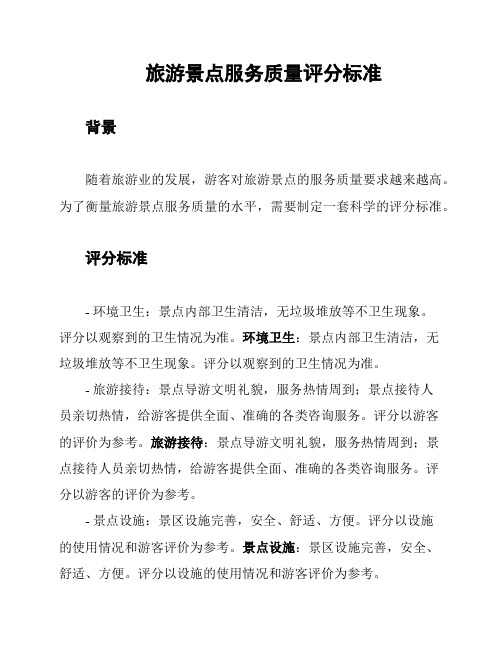 旅游景点服务质量评分标准

背景

随着旅游业的发展，游客对旅游景点的服务质量要求越来越高。为了衡量旅游景点服务质量的水平，需要制定一套科学的评分标准。

评分标准

- 环境卫生：景点内部卫生清洁，无垃圾堆放等不卫生现象。评分以观察到的卫生情况为准。环境卫生：景点内部卫生清洁，无垃圾堆放等不卫生现象。评分以观察到的卫生情况为准。

- 旅游接待：景点导游文明礼貌，服务热情周到；景点接待人员亲切热情，给游客提供全面、准确的各类咨询服务。评分以游客的评价为参考。旅游接待：景点导游文明礼貌，服务热情周到；景点接待人员亲切热情，给游客提供全面、准确的各类咨询服务。评分以游客的评价为参考。

- 景点设施：景区设施完善，安全、舒适、方便。评分以设施的使用情况和游客评价为参考。景点设施：景区设施完善，安全、舒适、方便。评分以设施的使用情况和游客评价为参考。